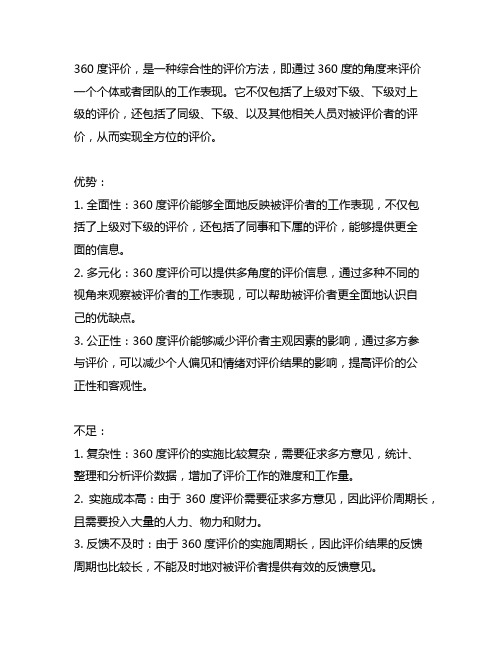 360 度评价，是一种综合性的评价方法，即通过 360 度的角度来评价一个个体或者团队的工作表现。它不仅包括了上级对下级、下级对上级的评价，还包括了同级、下级、以及其他相关人员对被评价者的评价，从而实现全方位的评价。

优势：
1. 全面性：360 度评价能够全面地反映被评价者的工作表现，不仅包括了上级对下级的评价，还包括了同事和下属的评价，能够提供更全面的信息。
2. 多元化：360 度评价可以提供多角度的评价信息，通过多种不同的视角来观察被评价者的工作表现，可以帮助被评价者更全面地认识自己的优缺点。
3. 公正性：360 度评价能够减少评价者主观因素的影响，通过多方参与评价，可以减少个人偏见和情绪对评价结果的影响，提高评价的公正性和客观性。

不足：
1. 复杂性：360 度评价的实施比较复杂，需要征求多方意见，统计、整理和分析评价数据，增加了评价工作的难度和工作量。
2. 实施成本高：由于 360 度评价需要征求多方意见，因此评价周期长，且需要投入大量的人力、物力和财力。
3. 反馈不及时：由于 360 度评价的实施周期长，因此评价结果的反馈周期也比较长，不能及时地对被评价者提供有效的反馈意见。